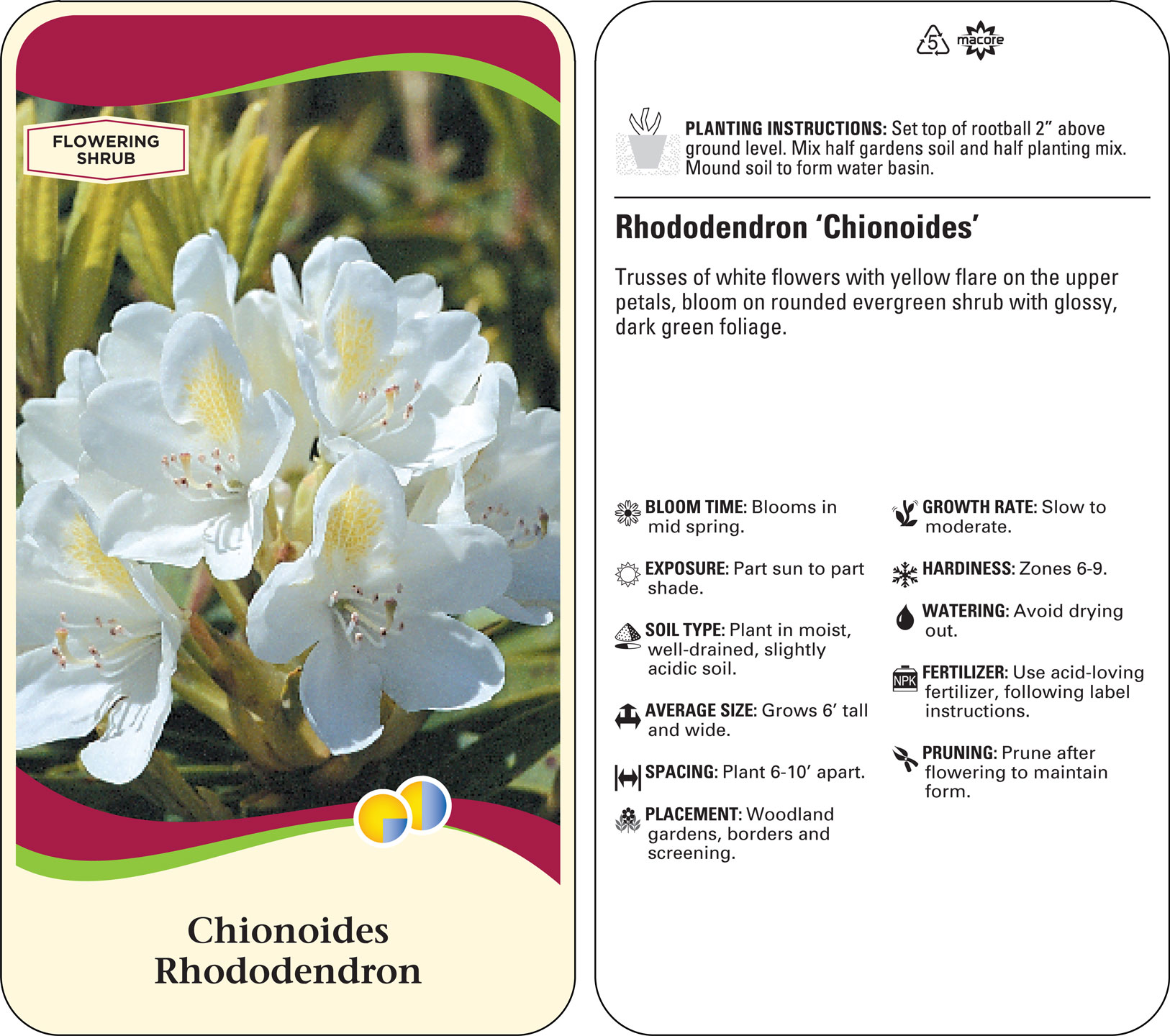 FLOWERING SHRUB

Chionoides Rhododendron

5 macore

PLANTING INSTRUCTIONS: Set top of rootball 2” above ground level. Mix half gardens soil and half planting mix. Mound soil to form water basin.

Rhododendron ‘Chionoides’

Trusses of white flowers with yellow flare on the upper petals, bloom on rounded evergreen shrub with glossy, dark green foliage.

BLOOM TIME: Blooms in mid spring.

EXPOSURE: Part sun to part shade.

SOIL TYPE: Plant in moist, well-drained, slightly acidic soil.

AVERAGE SIZE: Grows 6’ tall and wide.

SPACING: Plant 6-10’ apart.

PLACEMENT: Woodland gardens, borders and screening.

GROWTH RATE: Slow to moderate.

HARDINESS: Zones 6-9.

WATERING: Avoid drying out.

NPK

FERTILIZER: Use acid-loving fertilizer, following label instructions.

PRUNING: Prune after flowering to maintain form.